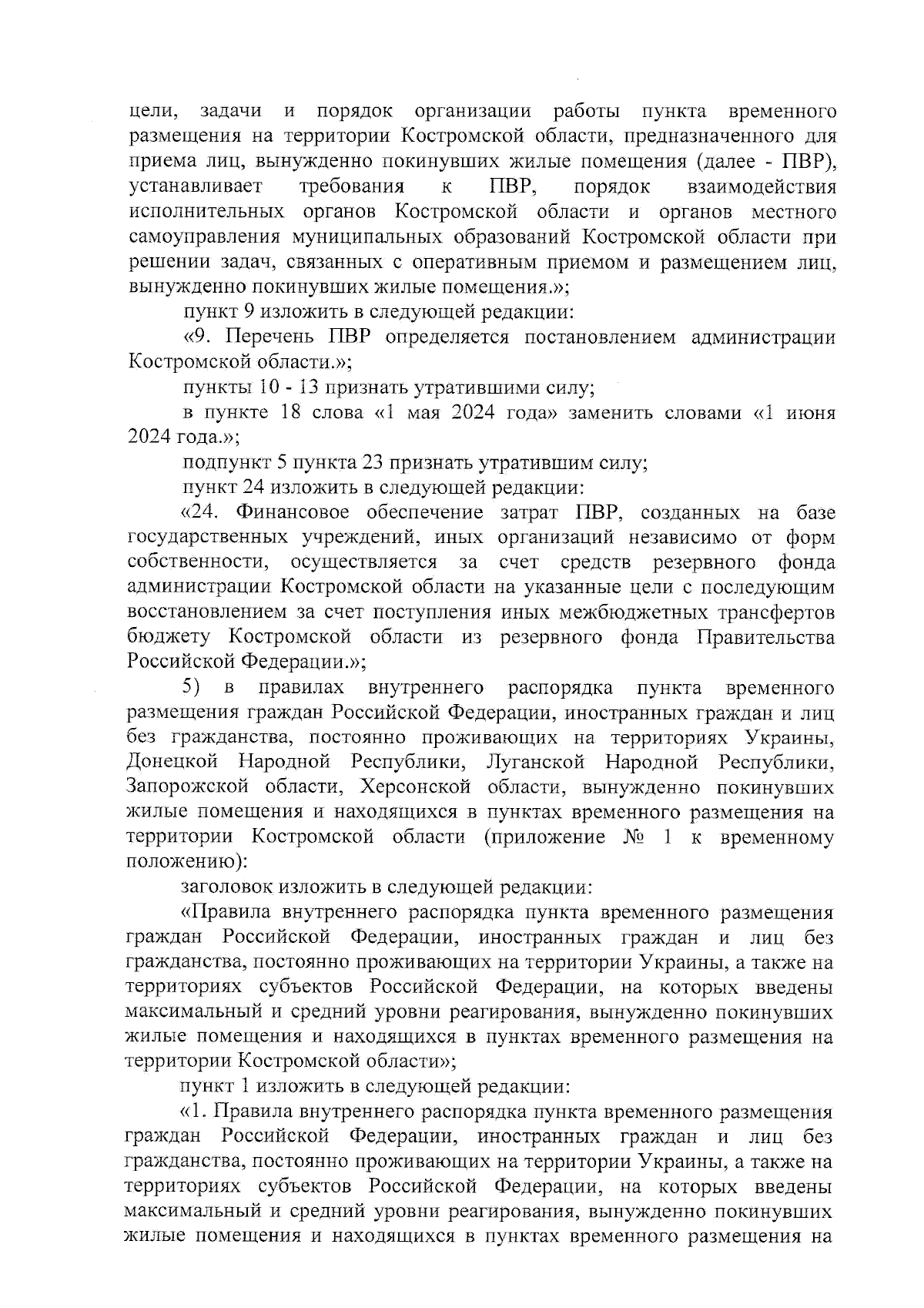 цели, задачи и порядок организации работы пункта временного размещения на территории Костромской области, предназначенного для приема лиц, вынужденно покинувших жилые помещения (далее - ПВР), устанавливает требования к ПВР, порядок взаимодействия исполнительных органов Костромской области и органов местного самоуправления муниципальных образований Костромской области при решении задач, связанных с оперативным приемом и размещением лиц, вынужденно покинувших жилые помещения.»;

пункт 9 изложить в следующей редакции:

«9. Перечень ПВР определяется постановлением администрации Костромской области.»;

пункты 10 - 13 признать утратившими силу;

в пункте 18 слова «1 мая 2024 года» заменить словами «1 июня 2024 года.»;

подпункт 5 пункта 23 признать утратившим силу;

пункт 24 изложить в следующей редакции:

«24. Финансовое обеспечение затрат ПВР, созданных на базе государственных учреждений, иных организаций независимо от форм собственности, осуществляется за счет средств резервного фонда администрации Костромской области на указанные цели с последующим восстановлением за счет поступления иных межбюджетных трансфертов бюджету Костромской области из резервного фонда Правительства Российской Федерации.»;

5) в правилах внутреннего распорядка пункта временного размещения граждан Российской Федерации, иностранных граждан и лиц без гражданства, постоянно проживающих на территориях Украины, Донецкой Народной Республики, Луганской Народной Республики, Запорожской области, Херсонской области, вынужденно покинувших жилые помещения и находящихся в пунктах временного размещения на территории Костромской области (приложение № 1 к временному положению):

заголовок изложить в следующей редакции:

«Правила внутреннего распорядка пункта временного размещения граждан Российской Федерации, иностранных граждан и лиц без гражданства, постоянно проживающих на территории Украины, а также на территориях субъектов Российской Федерации, на которых введены максимальный и средний уровни реагирования, вынужденно покинувших жилые помещения и находящихся в пунктах временного размещения на территории Костромской области»;

пункт 1 изложить в следующей редакции:

«1. Правила внутреннего распорядка пункта временного размещения граждан Российской Федерации, иностранных граждан и лиц без гражданства, постоянно проживающих на территории Украины, а также на территориях субъектов Российской Федерации, на которых введены максимальный и средний уровни реагирования, вынужденно покинувших жилые помещения и находящихся в пунктах временного размещения на